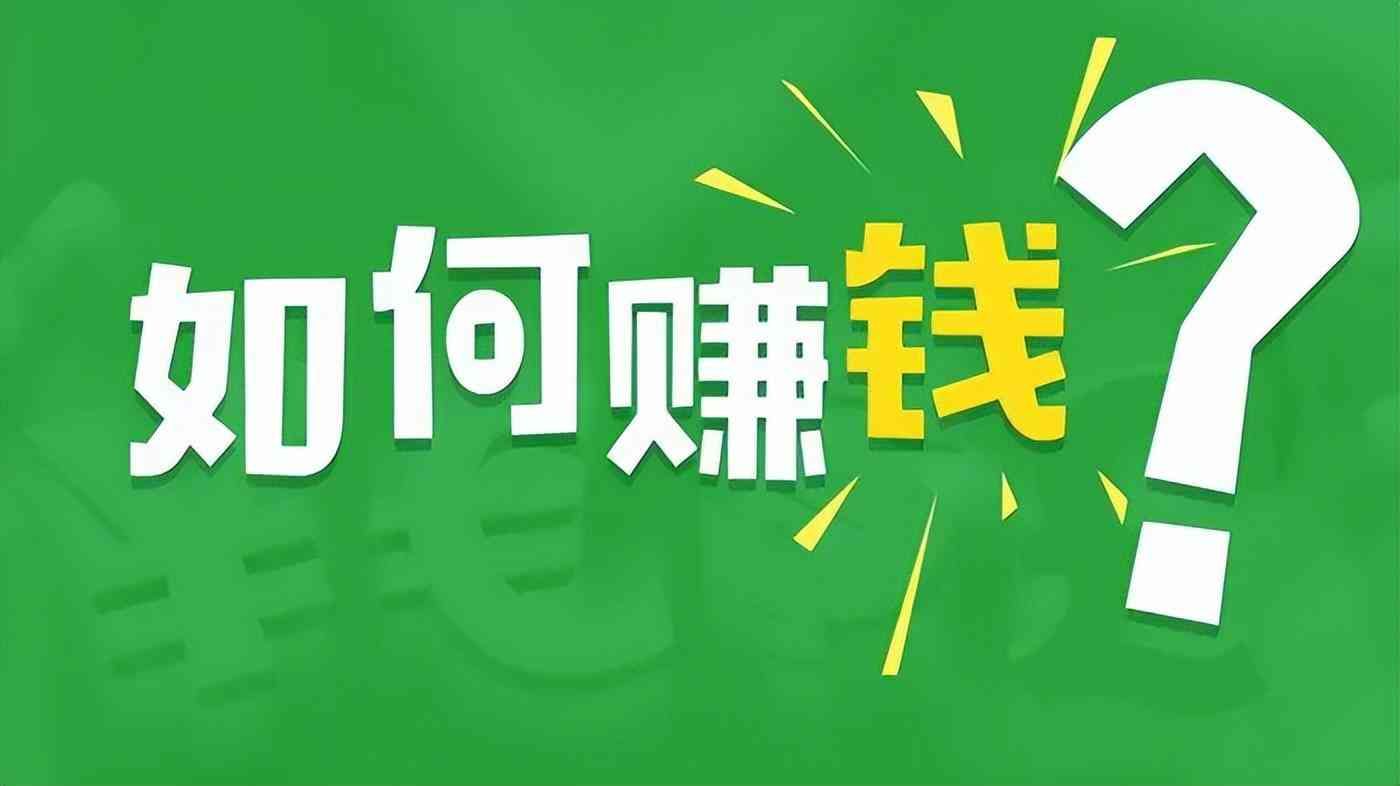 如何赚钱？